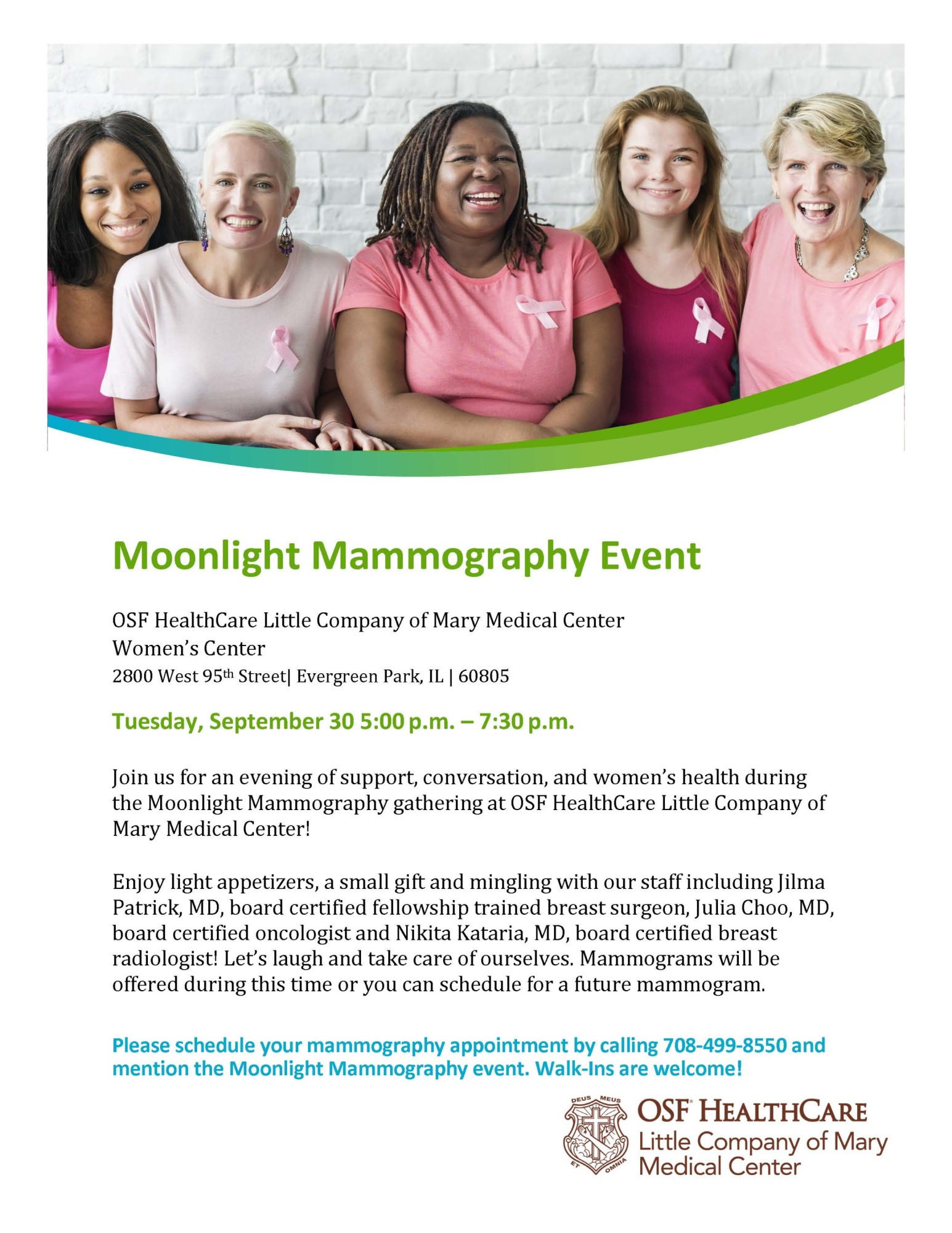 Moonlight Mammography Event

OSF HealthCare Little Company of Mary Medical Center
Women's Center
2800 West 95th Street| Evergreen Park, IL | 60805

Tuesday, September 30 5:00 p.m. – 7:30 p.m.

Join us for an evening of support, conversation, and women's health during the Moonlight Mammography gathering at OSF HealthCare Little Company of Mary Medical Center!

Enjoy light appetizers, a small gift and mingling with our staff including Jilma Patrick, MD, board certified fellowship trained breast surgeon, Julia Choo, MD, board certified oncologist and Nikita Kataria, MD, board certified breast radiologist! Let's laugh and take care of ourselves. Mammograms will be offered during this time or you can schedule for a future mammogram.

Please schedule your mammography appointment by calling 708-499-8550 and mention the Moonlight Mammography event. Walk-Ins are welcome!

DEUS MEUS ET OMNIA
OSF HEALTHCARE
Little Company of Mary
Medical Center